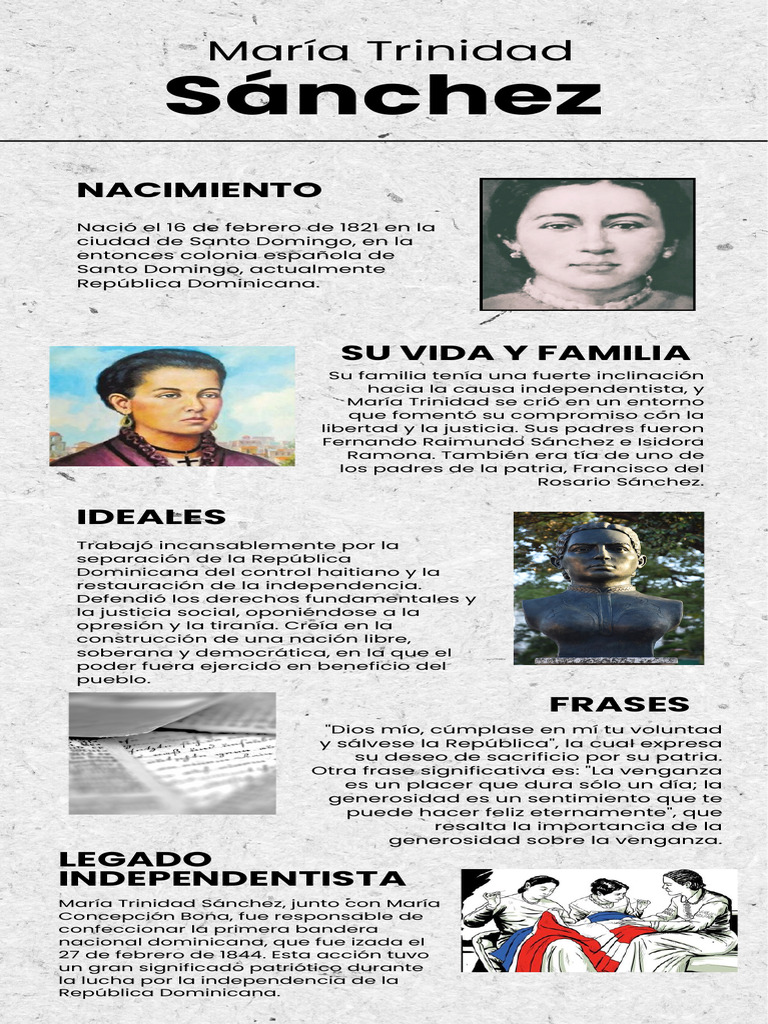 María Trinidad
Sánchez

NACIMIENTO

Nació el 16 de febrero de 1821 en la ciudad de Santo Domingo, en la entonces colonia española de Santo Domingo, actualmente República Dominicana.

SU VIDA Y FAMILIA

Su familia tenía una fuerte inclinación hacia la causa independentista, y María Trinidad se crió en un entorno que fomentó su compromiso con la libertad y la justicia. Sus padres fueron Fernando Raimundo Sánchez e Isidora Ramona. También era tía de uno de los padres de la patria, Francisco del Rosario Sánchez.

IDEALES

Trabajó incansablemente por la separación de la República Dominicana del control haitiano y la restauración de la independencia. Defendió los derechos fundamentales y la justicia social, oponiéndose a la opresión y la tiranía. Creía en la construcción de una nación libre, soberana y democrática, en la que el poder fuera ejercido en beneficio del pueblo.

FRASES

"Dios mío, cúmplase en mí tu voluntad y sálvese la República", la cual expresa su deseo de sacrificio por su patria. Otra frase significativa es: "La venganza es un placer que dura sólo un día; la generosidad es un sentimiento que te puede hacer feliz eternamente", que resalta la importancia de la generosidad sobre la venganza.

LEGADO INDEPENDENTISTA

María Trinidad Sánchez, junto con María Concepción Bona, fue responsable de confeccionar la primera bandera nacional dominicana, que fue izada el 27 de febrero de 1844. Esta acción tuvo un gran significado patriótico durante la lucha por la independencia de la República Dominicana.